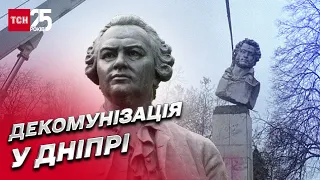 ТСН 25 РОКІВ

ДЕКОМУНІЗАЦІЯ У ДНІПРІ